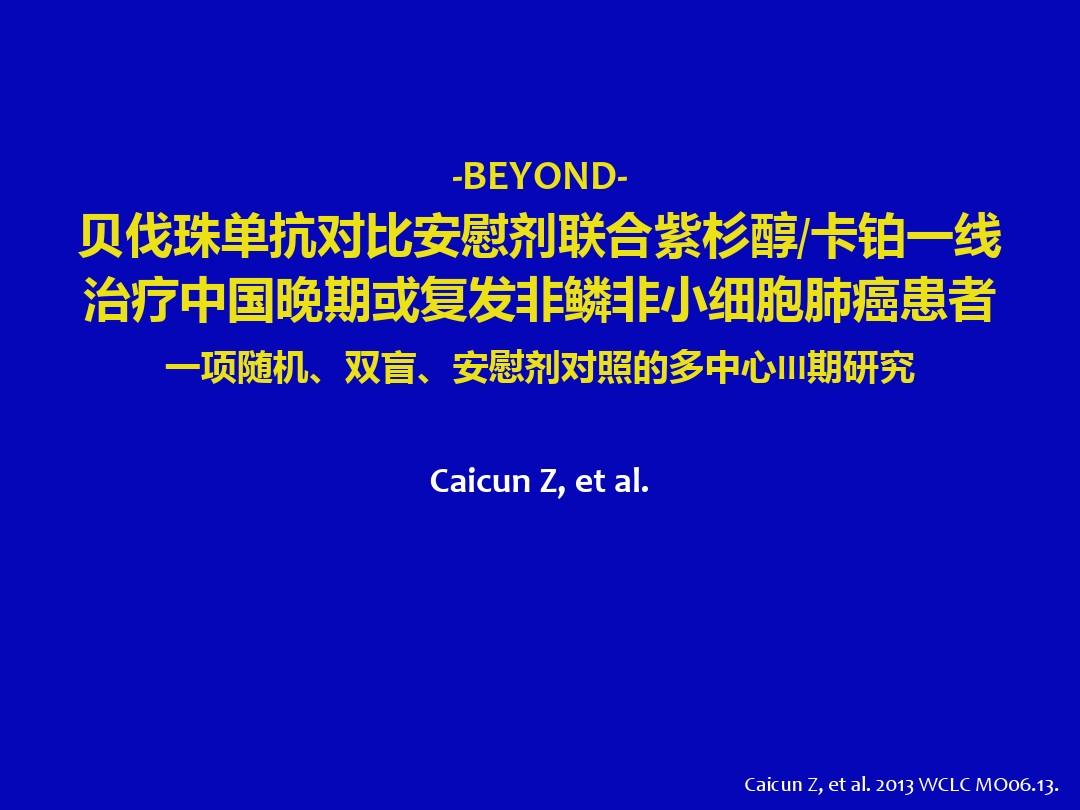 -BEYOND-
贝伐珠单抗对比安慰剂联合紫杉醇/卡铂一线治疗中国晚期或复发非鳞非小细胞肺癌患者
一项随机、双盲、安慰剂对照的多中心III期研究

Caicun Z, et al.

Caicun Z, et al. 2013 WCLC MO06.13.